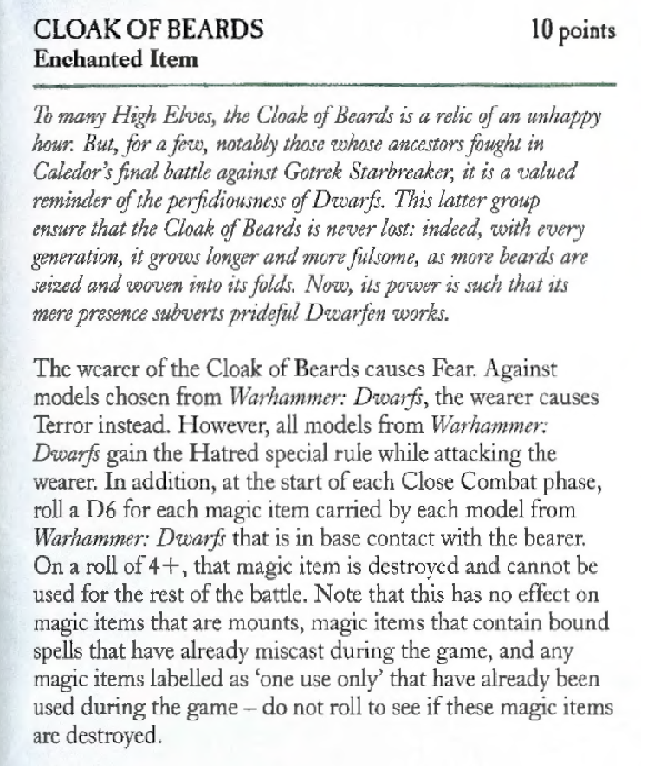 CLOAK OF BEARDS
10 points
Enchanted Item

To many High Elves, the Cloak of Beards is a relic of an unhappy hour. But, for a few, notably those whose ancestors fought in Caledor's final battle against Gotrek Starbreaker, it is a valued reminder of the perfidiousness of Dwarfs. This latter group ensure that the Cloak of Beards is never lost: indeed, with every generation, it grows longer and more fulsome, as more beards are seized and woven into its folds. Now, its power is such that its mere presence subverts prideful Dwarfen works.

The wearer of the Cloak of Beards causes Fear. Against models chosen from Warhammer: Dwarfs, the wearer causes Terror instead. However, all models from Warhammer: Dwarfs gain the Hatred special rule while attacking the wearer. In addition, at the start of each Close Combat phase, roll a D6 for each magic item carried by each model from Warhammer: Dwarfs that is in base contact with the bearer. On a roll of 4+, that magic item is destroyed and cannot be used for the rest of the battle. Note that this has no effect on magic items that are mounts, magic items that contain bound spells that have already miscast during the game, and any magic items labelled as 'one use only' that have already been used during the game – do not roll to see if these magic items are destroyed.